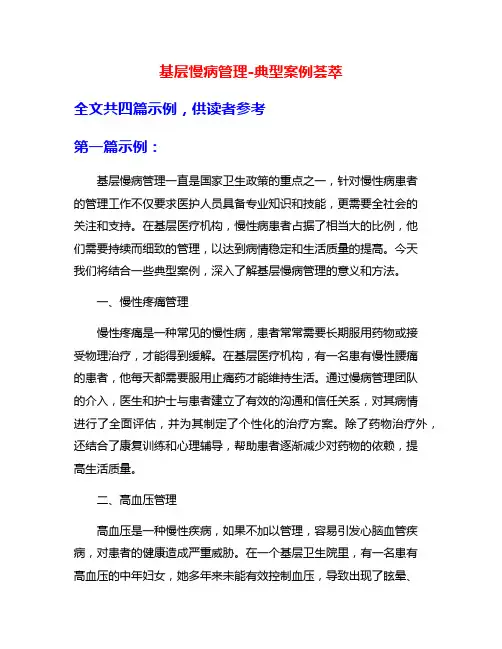 基层慢病管理-典型案例荟萃

全文共四篇示例，供读者参考

第一篇示例：

基层慢病管理一直是国家卫生政策的重点之一，针对慢性病患者的管理工作不仅要求医护人员具备专业知识和技能，更需要全社会的关注和支持。在基层医疗机构，慢性病患者占据了相当大的比例，他们需要持续而细致的管理，以达到病情稳定和生活质量的提高。今天我们将结合一些典型案例，深入了解基层慢病管理的意义和方法。

一、慢性疼痛管理

慢性疼痛是一种常见的慢性病，患者常常需要长期服用药物或接受物理治疗，才能得到缓解。在基层医疗机构，有一名患有慢性腰痛的患者，他每天都需要服用止痛药才能维持生活。通过慢病管理团队的介入，医生和护士与患者建立了有效的沟通和信任关系，对其病情进行了全面评估，并为其制定了个性化的治疗方案。除了药物治疗外，还结合了康复训练和心理辅导，帮助患者逐渐减少对药物的依赖，提高生活质量。

二、高血压管理

高血压是一种慢性疾病，如果不加以管理，容易引发心脑血管疾病，对患者的健康造成严重威胁。在一个基层卫生院里，有一名患有高血压的中年妇女，她多年来未能有效控制血压，导致出现了眩晕、